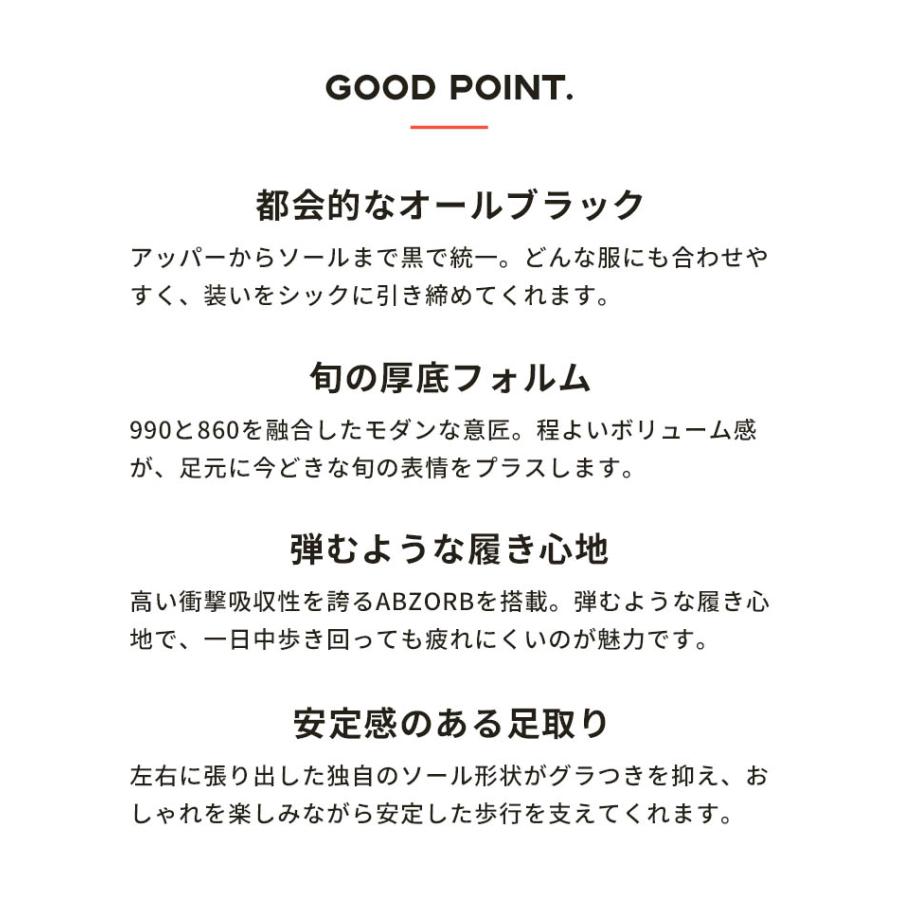 GOOD POINT.

都会的なオールブラック

アッパーからソールまで黒で統一。どんな服にも合わせやすく、装いをシックに引き締めてくれます。

旬の厚底フォルム

990と860を融合したモダンな意匠。程よいボリューム感が、足元に今どきな旬の表情をプラスします。

弾むような履き心地

高い衝撃吸収性を誇るABZORBを搭載。弾むような履き心地で、一日中歩き回っても疲れにくいのが魅力です。

安定感のある足取り

左右に張り出した独自のソール形状がグラつきを抑え、おしゃれを楽しみながら安定した歩行を支えてくれます。